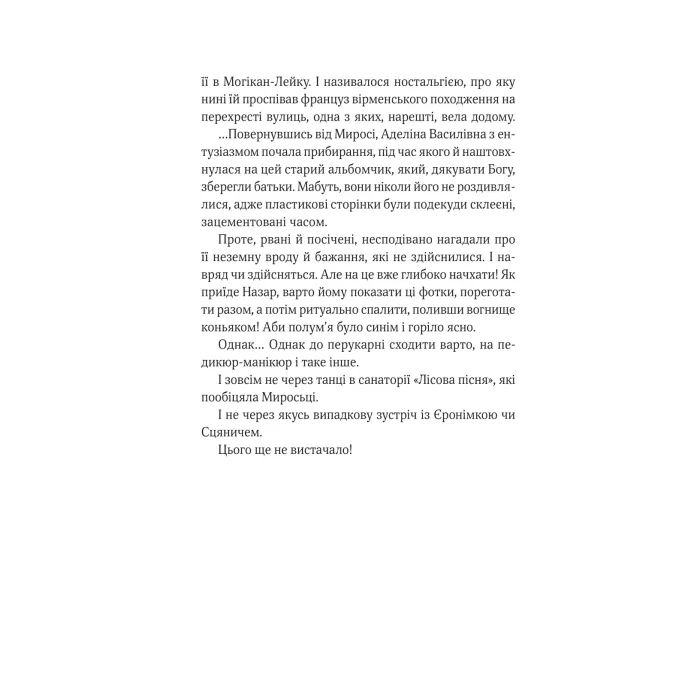 її в Могікан-Лейку. І називалося ностальгією, про яку нині їй проспівав француз вірменського походження на перехресті вулиць, одна з яких, нарешті, вела додому.

...Повернувшись від Миросі, Аделіна Василівна з ентузіазмом почала прибирання, під час якого й наштовхнулася на цей старий альбомчик, який, дякувати Богу, зберегли батьки. Мабуть, вони ніколи його не роздивлялися, адже пластикові сторінки були подекуди склеєні, зацементовані часом.

Проте, рвані й посічені, несподівано нагадали про її неземну вроду й бажання, які не здійснилися. І навряд чи здійсняться. Але на це вже глибоко начхати! Як приїде Назар, варто йому показати ці фотки, пореготати разом, а потім ритуально спалити, поливши вогнище коньяком! Аби полум'я було синім і горіло ясно.

Однак... Однак до перукарні сходити варто, на педикюр-манікюр і таке інше.

І зовсім не через танці в санаторії «Лісова пісня», які пообіцяла Миросьці.

І не через якусь випадкову зустріч із Єронімкою чи Сцяничем.

Цього ще не вистачало!